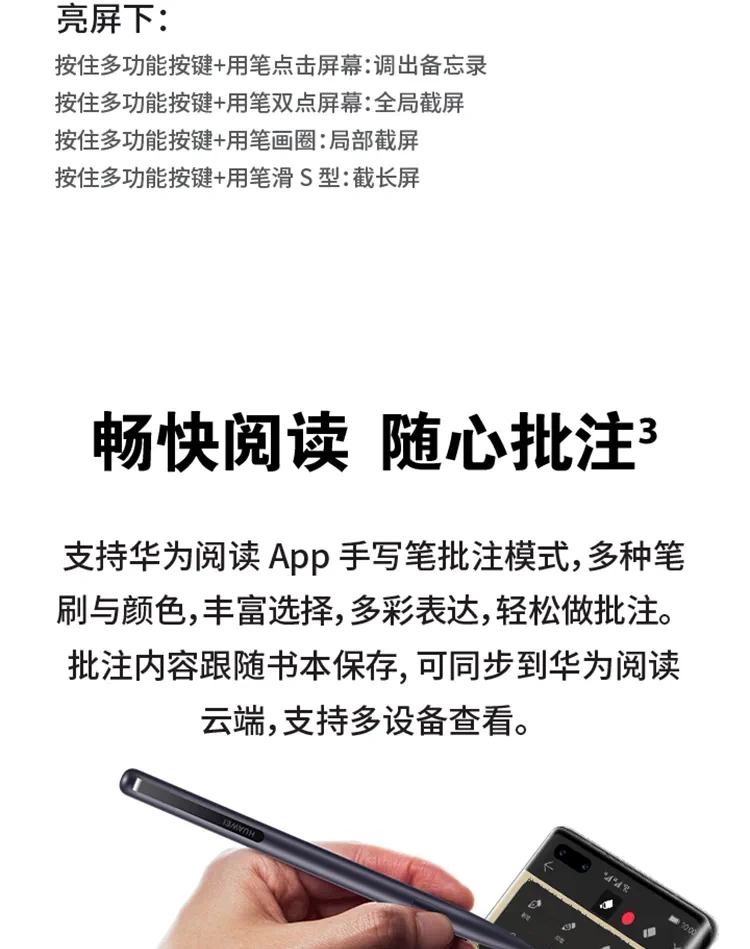 亮屏下:

按住多功能按键+用笔点击屏幕:调出备忘录
按住多功能按键+用笔双点屏幕:全局截屏
按住多功能按键+用笔画圈:局部截屏
按住多功能按键+用笔滑S型:截长屏

畅快阅读 随心批注$^{3}$

支持华为阅读App手写笔批注模式,多种笔刷与颜色,丰富选择,多彩表达,轻松做批注。批注内容跟随书本保存,可同步到华为阅读云端,支持多设备查看。

HUAWEI